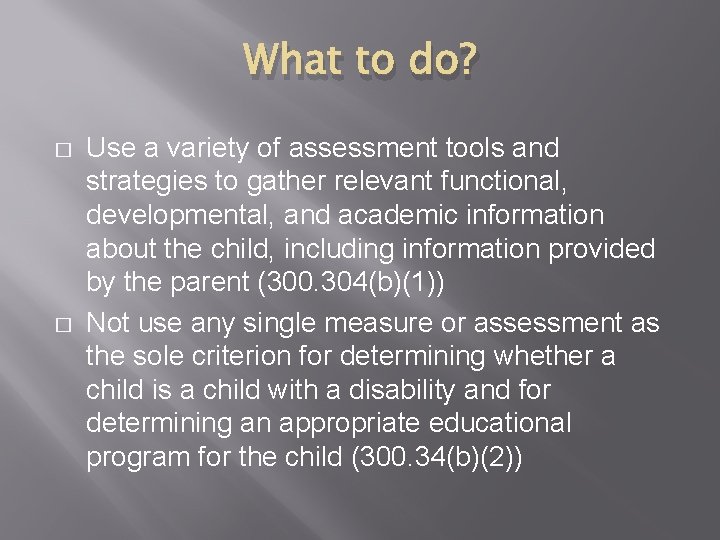 What to do?

□ Use a variety of assessment tools and strategies to gather relevant functional, developmental, and academic information about the child, including information provided by the parent (300.304(b)(1))

□ Not use any single measure or assessment as the sole criterion for determining whether a child is a child with a disability and for determining an appropriate educational program for the child (300.34(b)(2))